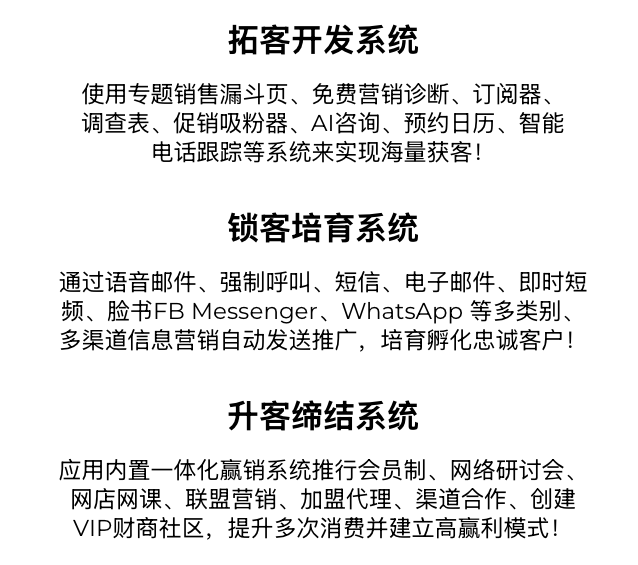 拓客开发系统

使用专题销售漏斗页、免费营销诊断、订阅器、调查表、促销吸粉器、AI咨询、预约日历、智能电话跟踪等系统来实现海量获客！

锁客培育系统

通过语音邮件、强制呼叫、短信、电子邮件、即时短频、脸书FB Messenger、WhatsApp 等多类别、多渠道信息营销自动发送推广，培育孵化忠诚客户！

升客缔结系统

应用内置一体化赢销系统推行会员制、网络研讨会、网店网课、联盟营销、加盟代理、渠道合作、创建VIP财商社区，提升多次消费并建立高赢利模式！